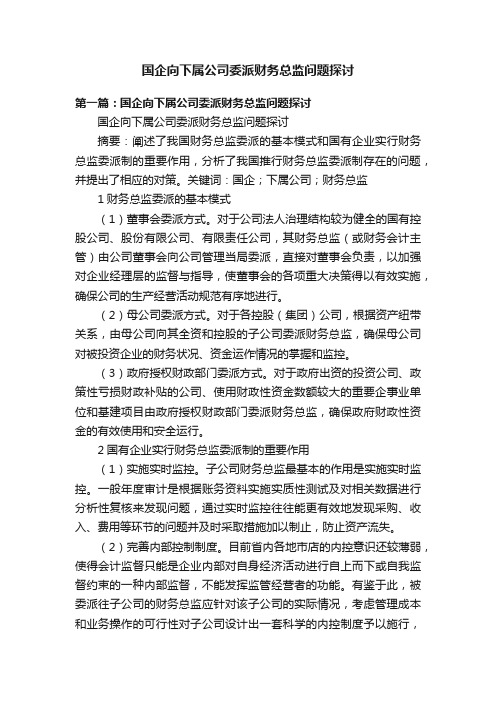 国企向下属公司委派财务总监问题探讨

第一篇：国企向下属公司委派财务总监问题探讨

国企向下属公司委派财务总监问题探讨

摘要：阐述了我国财务总监委派的基本模式和国有企业实行财务总监委派制的重要作用，分析了我国推行财务总监委派制存在的问题，并提出了相应的对策。关键词：国企；下属公司；财务总监

1 财务总监委派的基本模式

（1）董事会委派方式。对于公司法人治理结构较为健全的国有控股公司、股份有限公司、有限责任公司，其财务总监（或财务会计主管）由公司董事会向公司管理当局委派，直接对董事会负责，以加强对企业经理层的监督与指导，使董事会的各项重大决策得以有效实施，确保公司的生产经营活动规范有序地进行。

（2）母公司委派方式。对于各控股（集团）公司，根据资产纽带关系，由母公司向其全资和控股的子公司委派财务总监，确保母公司对被投资企业的财务状况、资金运作情况的掌握和监控。

（3）政府授权财政部门委派方式。对于政府出资的投资公司、政策性亏损财政补贴的公司、使用财政性资金数额较大的重要企事业单位和基建项目由政府授权财政部门委派财务总监，确保政府财政性资金的有效使用和安全运行。

2 国有企业实行财务总监委派制的重要作用

（1）实施实时监控。子公司财务总监最基本的作用是实施实时监控。一般年度审计是根据账务资料实施实质性测试及对相关数据进行分析性复核来发现问题，通过实时监控往往能更有效地发现采购、收入、费用等环节的问题并及时采取措施加以制止，防止资产流失。

（2）完善内部控制制度。目前省内各地市店的内控意识还较薄弱，使得会计监督只能是企业内部对自身经济活动进行自上而下或自我监督约束的一种内部监督，不能发挥监管经营者的功能。有鉴于此，被委派往子公司的财务总监应针对该子公司的实际情况，考虑管理成本和业务操作的可行性对子公司设计出一套科学的内控制度予以施行，